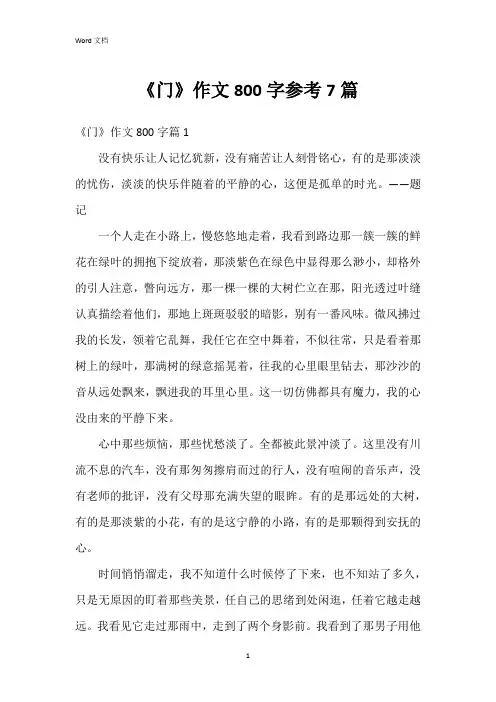 Word 文档

《门》作文 800 字参考 7 篇

《门》作文 800 字篇 1

没有快乐让人记忆犹新，没有痛苦让人刻骨铭心，有的是那淡淡的忧伤，淡淡的快乐伴随着的平静的心，这便是孤单的时光。——题记

一个人走在小路上，慢悠悠地走着，我看到路边那一簇一簇的鲜花在绿叶的拥抱下绽放着，那淡紫色在绿色中显得那么渺小，却格外的引人注意，瞥向远方，那一棵一棵的大树伫立在那，阳光透过叶缝认真描绘着他们，那地上斑斑驳驳的暗影，别有一番风味。微风拂过我的长发，领着它乱舞，我任它在空中舞着，不似往常，只是看着那树上的绿叶，那满树的绿意摇晃着，往我的心里眼里钻去，那沙沙的音从远处飘来，飘进我的耳里心里。这一切仿佛都具有魔力，我的心没由来的平静下来。

心中那些烦恼，那些忧愁淡了。全都被此景冲淡了。这里没有川流不息的汽车，没有那匆匆擦肩而过的行人，没有喧闹的音乐声，没有老师的批评，没有父母那充满失望的眼眸。有的是那远处的大树，有的是那淡紫的小花，有的是这宁静的小路，有的是那颗得到安抚的心。

时间悄悄溜走，我不知道什么时候停了下来，也不知站了多久，只是无原因的盯着那些美景，任自己的思绪到处闲逛，任着它越走越远。我看见它走过那雨中，走到了两个身影前。我看到了那男子用他

1